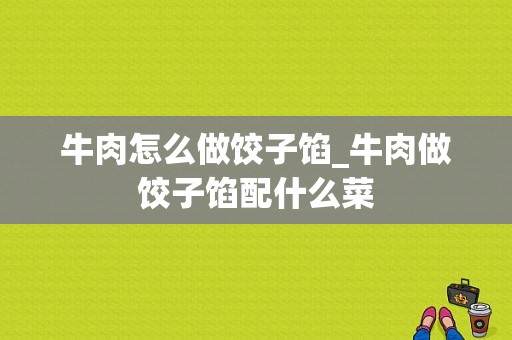 牛肉怎么做饺子馅_牛肉做饺子馅配什么菜